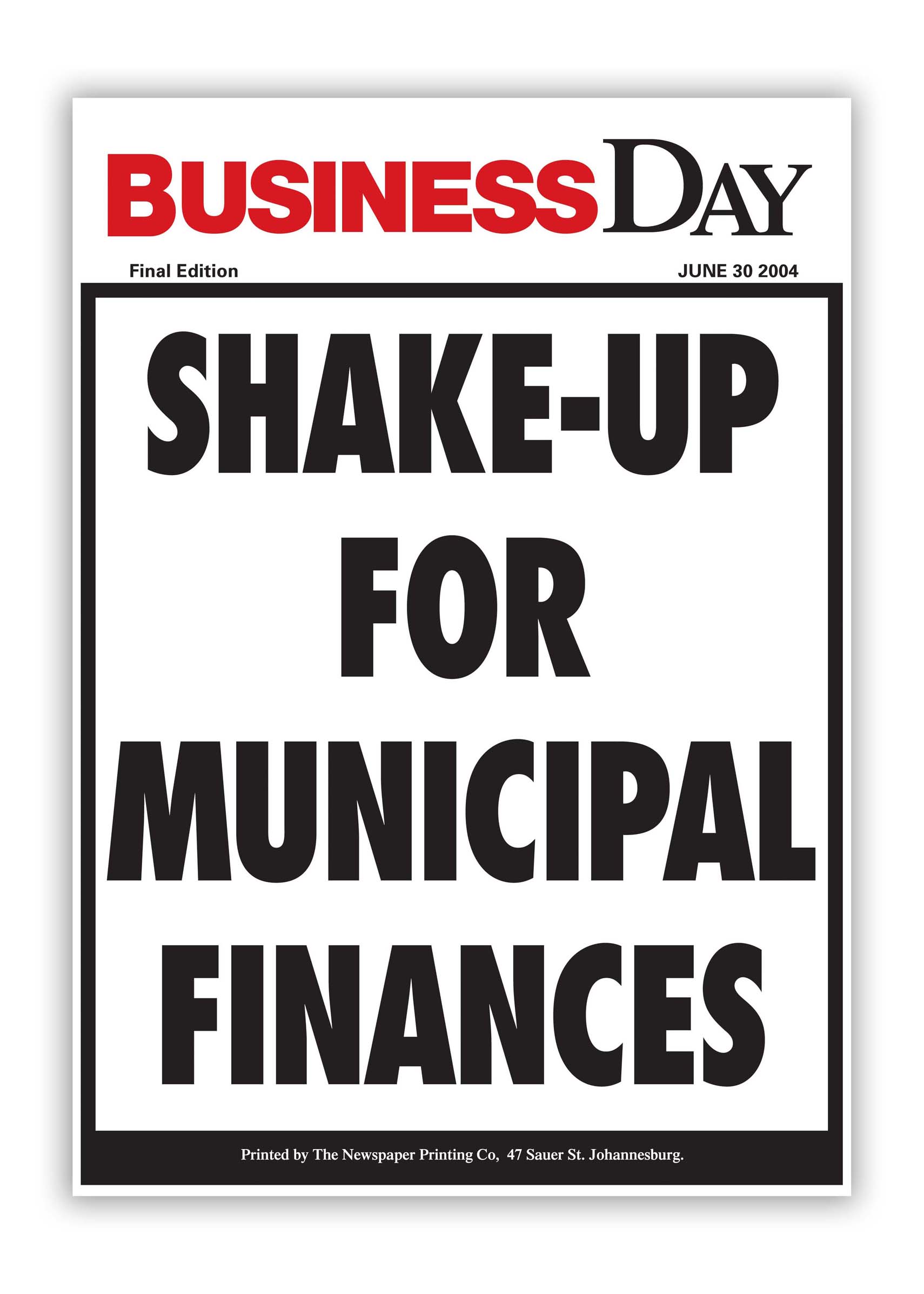 BUSINESS DAY

Final Edition

JUNE 30 2004

SHAKE-UP FOR MUNICIPAL FINANCES

Printed by The Newspaper Printing Co, 47 Sauer St. Johannesburg.